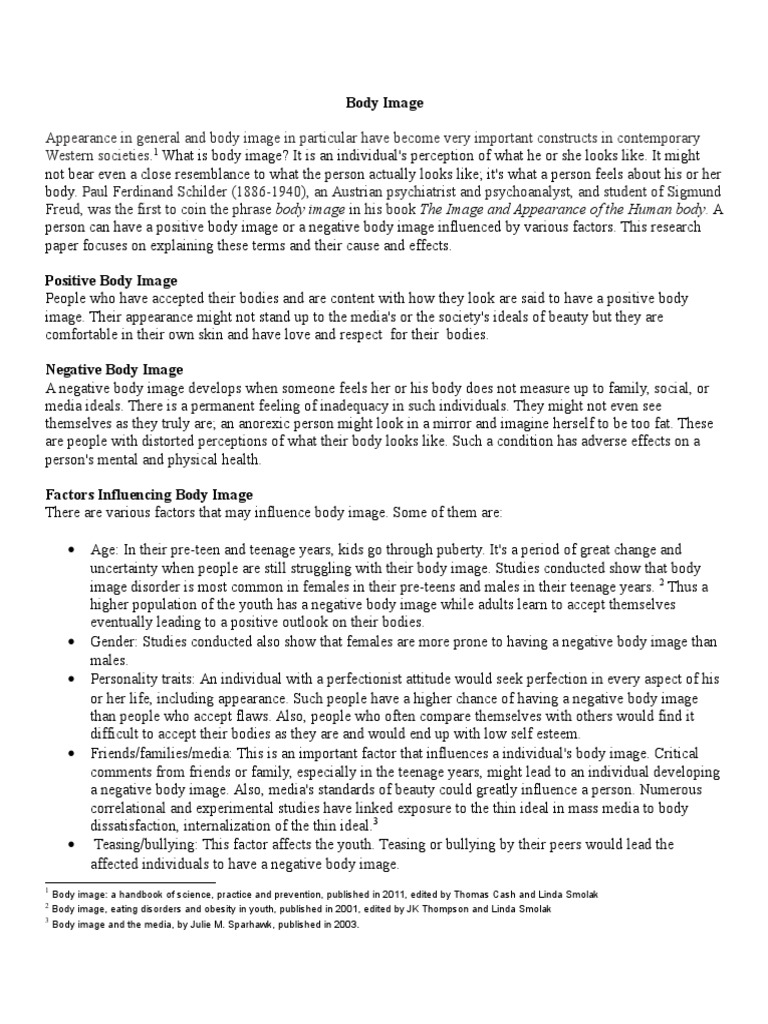 Body Image

Appearance in general and body image in particular have become very important constructs in contemporary Western societies.$^1$ What is body image? It is an individual's perception of what he or she looks like. It might not bear even a close resemblance to what the person actually looks like; it's what a person feels about his or her body. Paul Ferdinand Schilder (1886-1940), an Austrian psychiatrist and psychoanalyst, and student of Sigmund Freud, was the first to coin the phrase body image in his book The Image and Appearance of the Human body. A person can have a positive body image or a negative body image influenced by various factors. This research paper focuses on explaining these terms and their cause and effects.

Positive Body Image
People who have accepted their bodies and are content with how they look are said to have a positive body image. Their appearance might not stand up to the media's or the society's ideals of beauty but they are comfortable in their own skin and have love and respect for their bodies.

Negative Body Image
A negative body image develops when someone feels her or his body does not measure up to family, social, or media ideals. There is a permanent feeling of inadequacy in such individuals. They might not even see themselves as they truly are; an anorexic person might look in a mirror and imagine herself to be too fat. These are people with distorted perceptions of what their body looks like. Such a condition has adverse effects on a person's mental and physical health.

Factors Influencing Body Image
There are various factors that may influence body image. Some of them are:

• Age: In their pre-teen and teenage years, kids go through puberty. It's a period of great change and uncertainty when people are still struggling with their body image. Studies conducted show that body image disorder is most common in females in their pre-teens and males in their teenage years. $^2$ Thus a higher population of the youth has a negative body image while adults learn to accept themselves eventually leading to a positive outlook on their bodies.
• Gender: Studies conducted also show that females are more prone to having a negative body image than males.
• Personality traits: An individual with a perfectionist attitude would seek perfection in every aspect of his or her life, including appearance. Such people have a higher chance of having a negative body image than people who accept flaws. Also, people who often compare themselves with others would find it difficult to accept their bodies as they are and would end up with low self esteem.
• Friends/families/media: This is an important factor that influences a individual's body image. Critical comments from friends or family, especially in the teenage years, might lead to an individual developing a negative body image. Also, media's standards of beauty could greatly influence a person. Numerous correlational and experimental studies have linked exposure to the thin ideal in mass media to body dissatisfaction, internalization of the thin ideal.$^3$
• Teasing/bullying: This factor affects the youth. Teasing or bullying by their peers would lead the affected individuals to have a negative body image.

$^1$ Body image: a handbook of science, practice and prevention, published in 2011, edited by Thomas Cash and Linda Smolak
$^2$ Body image, eating disorders and obesity in youth, published in 2001, edited by JK Thompson and Linda Smolak
$^3$ Body image and the media, by Julie M. Sparhawk, published in 2003.